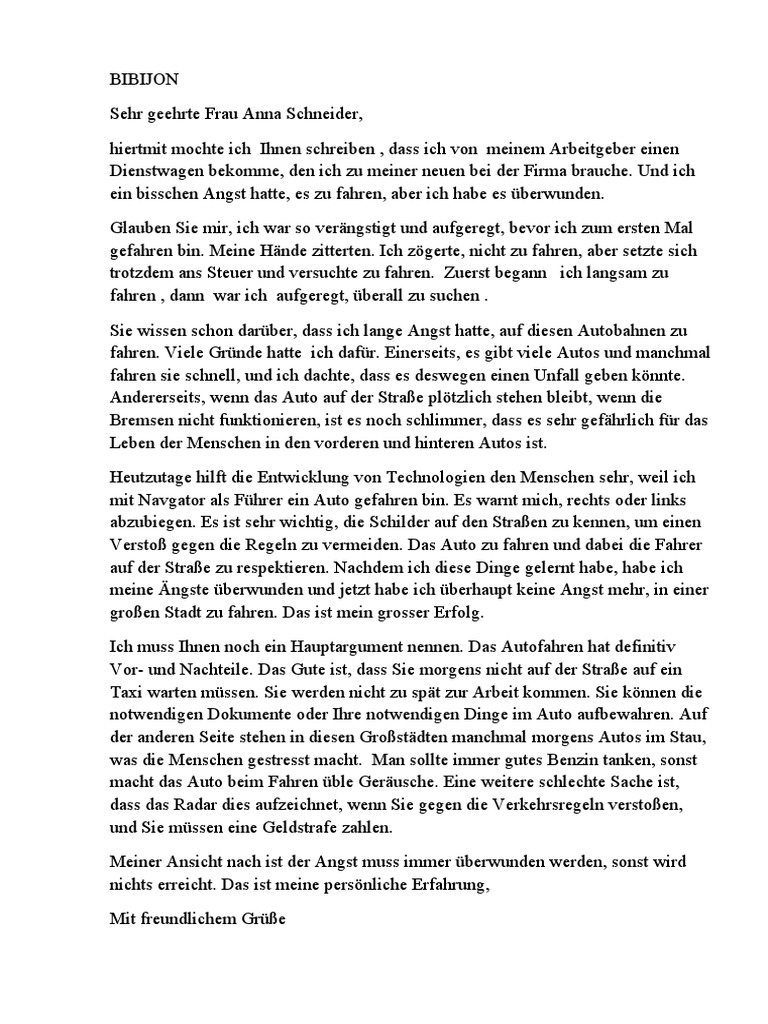 BIBIJON

Sehr geehrte Frau Anna Schneider,

hiertmit mochte ich Ihnen schreiben , dass ich von meinem Arbeitgeber einen Dienstwagen bekomme, den ich zu meiner neuen bei der Firma brauche. Und ich ein bisschen Angst hatte, es zu fahren, aber ich habe es überwunden.

Glauben Sie mir, ich war so verängstigt und aufgeregt, bevor ich zum ersten Mal gefahren bin. Meine Hände zitterten. Ich zögerte, nicht zu fahren, aber setzte sich trotzdem ans Steuer und versuchte zu fahren. Zuerst begann ich langsam zu fahren , dann war ich aufgeregt, überall zu suchen .

Sie wissen schon darüber, dass ich lange Angst hatte, auf diesen Autobahnen zu fahren. Viele Gründe hatte ich dafür. Einerseits, es gibt viele Autos und manchmal fahren sie schnell, und ich dachte, dass es deswegen einen Unfall geben könnte. Andererseits, wenn das Auto auf der Straße plötzlich stehen bleibt, wenn die Bremsen nicht funktionieren, ist es noch schlimmer, dass es sehr gefährlich für das Leben der Menschen in den vorderen und hinteren Autos ist.

Heutzutage hilft die Entwicklung von Technologien den Menschen sehr, weil ich mit Navgator als Führer ein Auto gefahren bin. Es warnt mich, rechts oder links abzubiegen. Es ist sehr wichtig, die Schilder auf den Straßen zu kennen, um einen Verstoß gegen die Regeln zu vermeiden. Das Auto zu fahren und dabei die Fahrer auf der Straße zu respektieren. Nachdem ich diese Dinge gelernt habe, habe ich meine Ängste überwunden und jetzt habe ich überhaupt keine Angst mehr, in einer großen Stadt zu fahren. Das ist mein grosser Erfolg.

Ich muss Ihnen noch ein Hauptargument nennen. Das Autofahren hat definitiv Vor- und Nachteile. Das Gute ist, dass Sie morgens nicht auf der Straße auf ein Taxi warten müssen. Sie werden nicht zu spät zur Arbeit kommen. Sie können die notwendigen Dokumente oder Ihre notwendigen Dinge im Auto aufbewahren. Auf der anderen Seite stehen in diesen Großstädten manchmal morgens Autos im Stau, was die Menschen gestresst macht. Man sollte immer gutes Benzin tanken, sonst macht das Auto beim Fahren üble Geräusche. Eine weitere schlechte Sache ist, dass das Radar dies aufzeichnet, wenn Sie gegen die Verkehrsregeln verstoßen, und Sie müssen eine Geldstrafe zahlen.

Meiner Ansicht nach ist der Angst muss immer überwunden werden, sonst wird nichts erreicht. Das ist meine persönliche Erfahrung,

Mit freundlichem Grüße